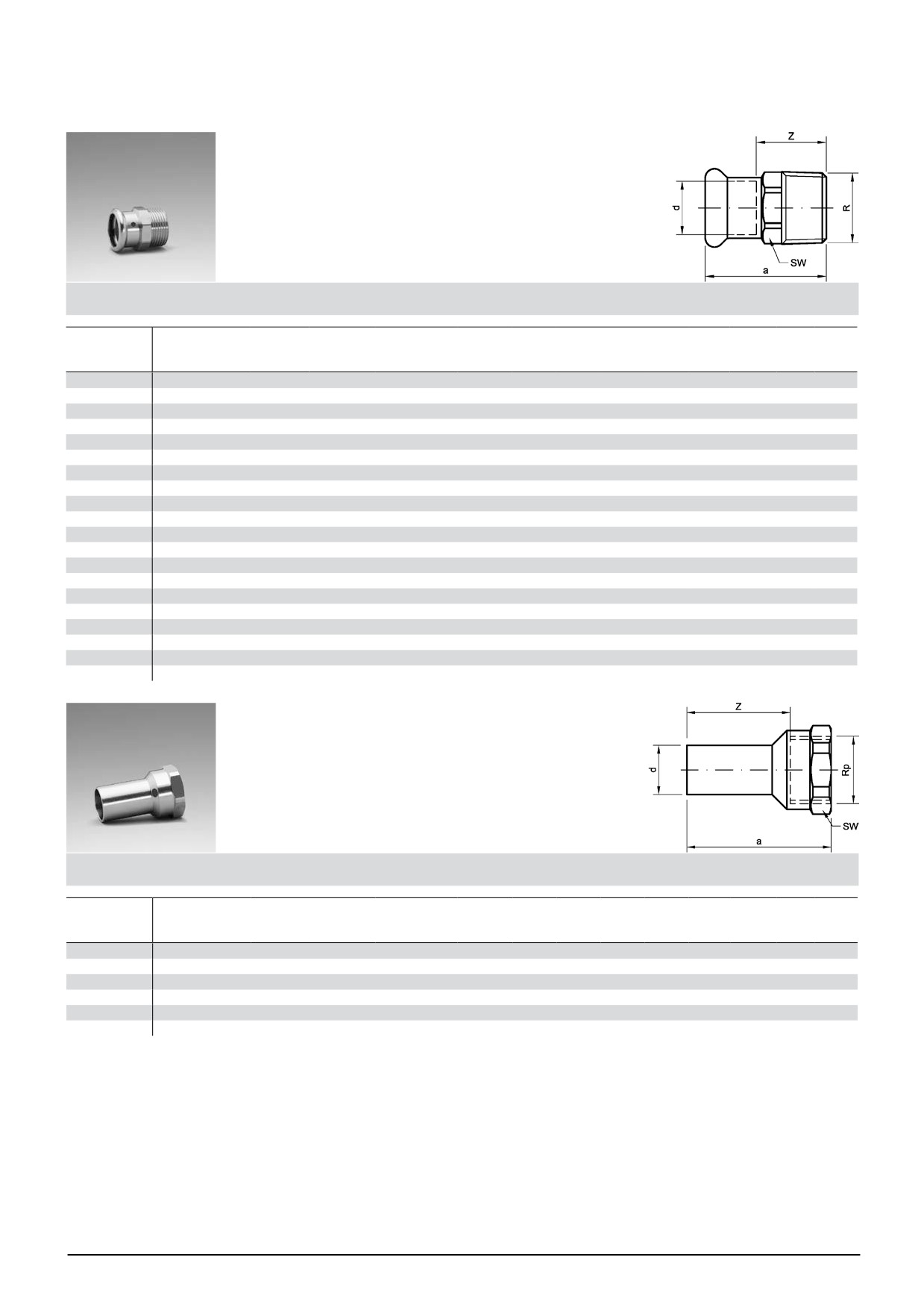 z

d

R

SW

a

z

d

Rp

SW

a